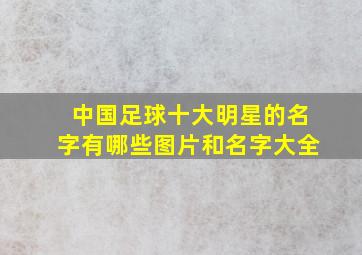 中国足球十大明星的名字有哪些图片和名字大全